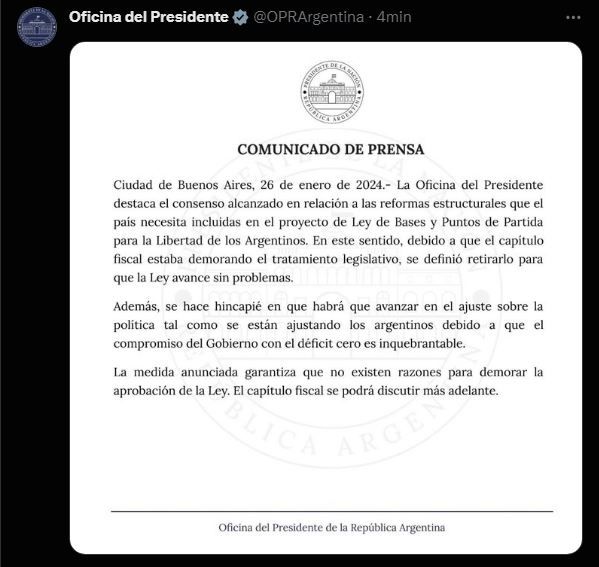 Oficina del Presidente @OPRArgentina · 4min

PRESIDENTE DE LA NACIÓN
REPÚBLICA ARGENTINA

COMUNICADO DE PRENSA

Ciudad de Buenos Aires, 26 de enero de 2024.- La Oficina del Presidente destaca el consenso alcanzado en relación a las reformas estructurales que el país necesita incluidas en el proyecto de Ley de Bases y Puntos de Partida para la Libertad de los Argentinos. En este sentido, debido a que el capítulo fiscal estaba demorando el tratamiento legislativo, se definió retirarlo para que la Ley avance sin problemas.

Además, se hace hincapié en que habrá que avanzar en el ajuste sobre la política tal como se están ajustando los argentinos debido a que el compromiso del Gobierno con el déficit cero es inquebrantable.

La medida anunciada garantiza que no existen razones para demorar la aprobación de la Ley. El capítulo fiscal se podrá discutir más adelante.

Oficina del Presidente de la República Argentina